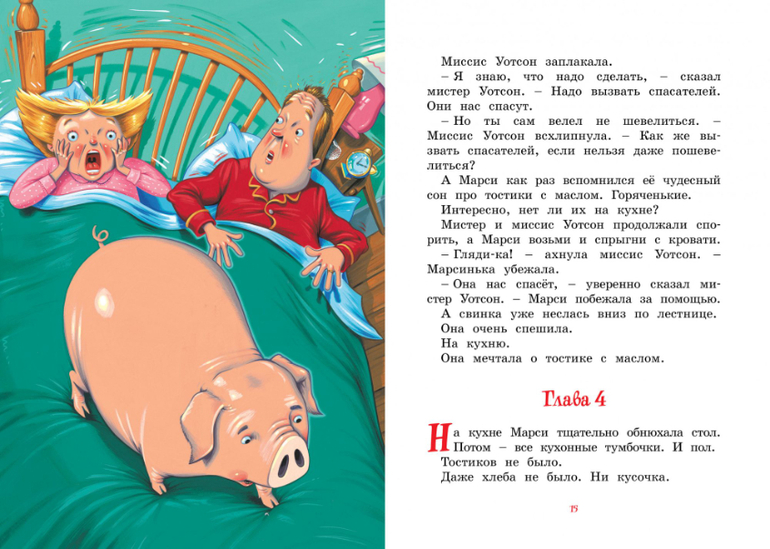 Миссис Уотсон заплакала.

– Я знаю, что надо сделать, – сказал мистер Уотсон. – Надо вызвать спасателей. Они нас спасут.

– Но ты сам велел не шевелиться. – Миссис Уотсон всхлипнула. – Как же вызвать спасателей, если нельзя даже пошевелиться?

А Марси как раз вспомнился её чудесный сон про тостики с маслом. Горяченькие.

Интересно, нет ли их на кухне?

Мистер и миссис Уотсон продолжали спорить, а Марси возьми и спрыгни с кровати.

– Гляди-ка! – ахнула миссис Уотсон. – Марсинька убежала.

– Она нас спасёт, – уверенно сказал мистер Уотсон. – Марси побежала за помощью.

А свинка уже неслась вниз по лестнице.

Она очень спешила.

На кухню.

Она мечтала о тостике с маслом.

Глава 4

На кухне Марси тщательно обнюхала стол. Потом – все кухонные тумбочки. И пол.

Тостиков не было.

Даже хлеба не было. Ни кусочка.

15